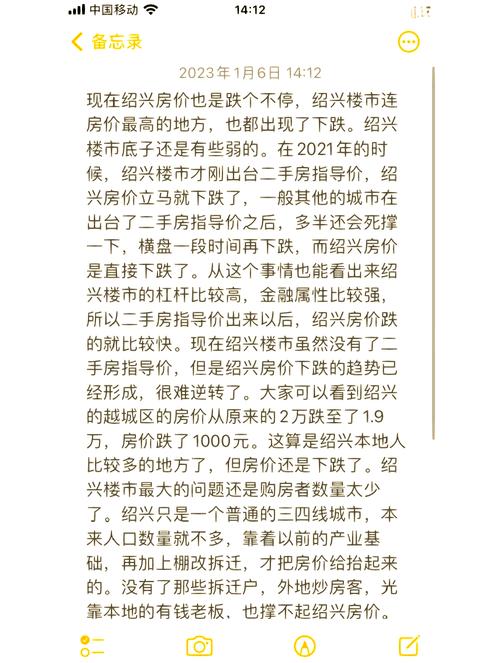 中国移动
14:12
备忘录
2023年1月6日 14:12

现在绍兴房价也是跌个不停，绍兴楼市连房价最高的地方，也都出现了下跌。绍兴楼市底子还是有些弱的。在2021年的时候，绍兴楼市才刚出台二手房指导价，绍兴房价立马就下跌了，一般其他的城市在出台了二手房指导价之后，多半还会死撑一下，横盘一段时间再下跌，而绍兴房价是直接下跌了。从这个事情也能看出来绍兴楼市的杠杆比较高，金融属性比较强，所以二手房指导价出来以后，绍兴房价跌的就比较快。现在绍兴楼市虽然没有了二手房指导价，但是绍兴房价下跌的趋势已经形成，很难逆转了。大家可以看到绍兴的越城区的房价从原来的2万跌至了1.9万，房价跌了1000元。这算是绍兴本地人比较多的地方了，但房价还是下跌了。绍兴楼市最大的问题还是购房者数量太少了。绍兴只是一个普通的三四线城市，本来人口数量就不多，靠着以前的产业基础，再加上棚改拆迁，才把房价给抬起来的。没有了那些拆迁户，外地炒房客，光靠本地的有钱老板，也撑不起绍兴房价。